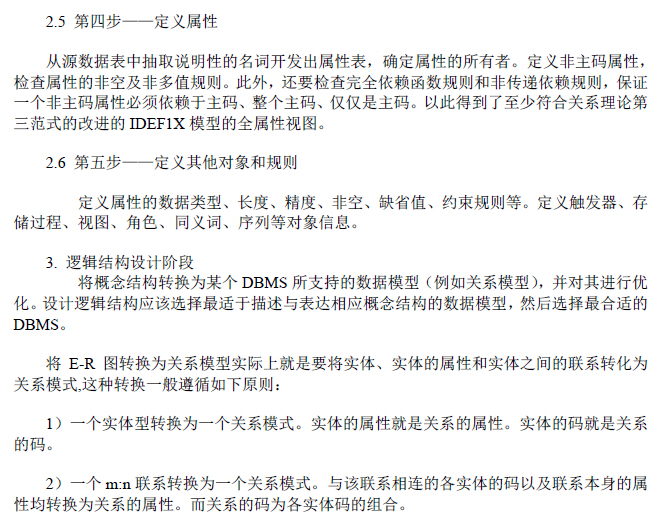 2.5 第四步——定义属性

从源数据表中抽取说明性的名词开发出属性表，确定属性的所有者。定义非主码属性，检查属性的非空及非多值规则。此外，还要检查完全依赖函数规则和非传递依赖规则，保证一个非主码属性必须依赖于主码、整个主码、仅仅是主码。以此得到了至少符合关系理论第三范式的改进的 IDEF1X 模型的全属性视图。

2.6 第五步——定义其他对象和规则

定义属性的数据类型、长度、精度、非空、缺省值、约束规则等。定义触发器、存储过程、视图、角色、同义词、序列等对象信息。

3. 逻辑结构设计阶段
将概念结构转换为某个 DBMS 所支持的数据模型（例如关系模型），并对其进行优化。设计逻辑结构应该选择最适于描述与表达相应概念结构的数据模型，然后选择最合适的 DBMS。

将 E-R 图转换为关系模型实际上就是要将实体、实体的属性和实体之间的联系转化为关系模式,这种转换一般遵循如下原则：

1）一个实体型转换为一个关系模式。实体的属性就是关系的属性。实体的码就是关系的码。

2）一个 m:n 联系转换为一个关系模式。与该联系相连的各实体的码以及联系本身的属性均转换为关系的属性。而关系的码为各实体码的组合。